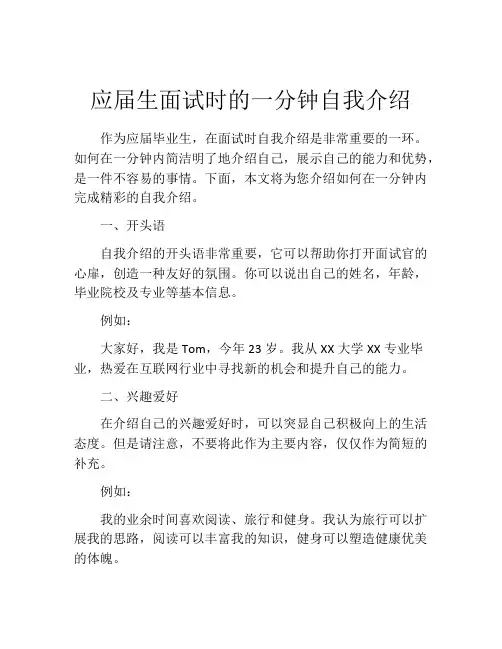 应届生面试时的一分钟自我介绍

作为应届毕业生，在面试时自我介绍是非常重要的一环。如何在一分钟内简洁明了地介绍自己，展示自己的能力和优势，是一件不容易的事情。下面，本文将为您介绍如何在一分钟内完成精彩的自我介绍。

一、开头语

自我介绍的开头语非常重要，它可以帮助你打开面试官的心扉，创造一种友好的氛围。你可以说出自己的姓名，年龄，毕业院校及专业等基本信息。

例如：

大家好，我是 Tom，今年 23 岁。我从 XX 大学 XX 专业毕业，热爱在互联网行业中寻找新的机会和提升自己的能力。

二、兴趣爱好

在介绍自己的兴趣爱好时，可以突显自己积极向上的生活态度。但是请注意，不要将此作为主要内容，仅仅作为简短的补充。

例如：

我的业余时间喜欢阅读、旅行和健身。我认为旅行可以扩展我的思路，阅读可以丰富我的知识，健身可以塑造健康优美的体魄。